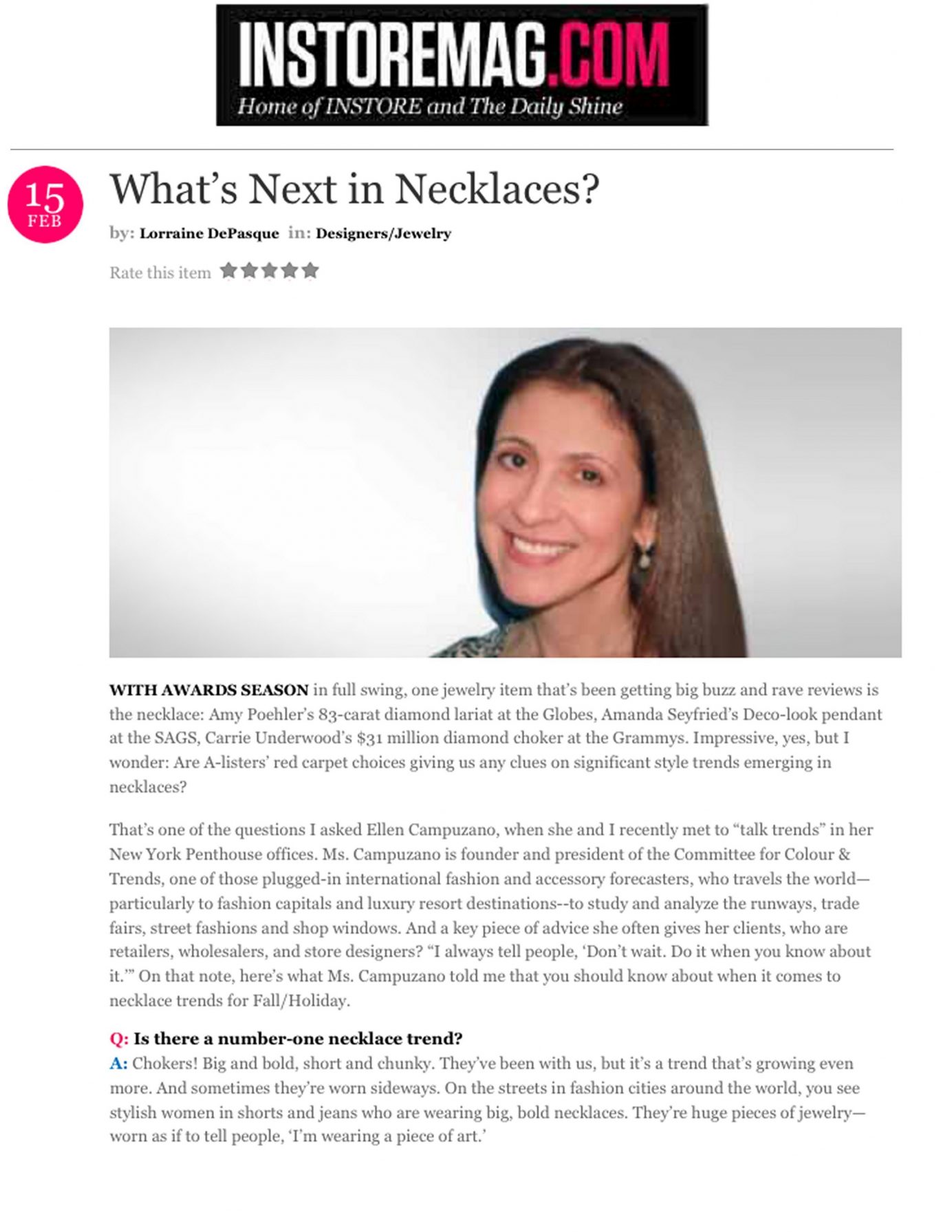 INSTOREMAG.COM
Home of INSTORE and The Daily Shine

15
FEB

What's Next in Necklaces?

by: Lorraine DePasque in: Designers/Jewelry

Rate this item

WITH AWARDS SEASON in full swing, one jewelry item that's been getting big buzz and rave reviews is the necklace: Amy Poehler's 83-carat diamond lariat at the Globes, Amanda Seyfried's Deco-look pendant at the SAGS, Carrie Underwood's $31 million diamond choker at the Grammys. Impressive, yes, but I wonder: Are A-listers' red carpet choices giving us any clues on significant style trends emerging in necklaces?

That's one of the questions I asked Ellen Campuzano, when she and I recently met to "talk trends" in her New York Penthouse offices. Ms. Campuzano is founder and president of the Committee for Colour & Trends, one of those plugged-in international fashion and accessory forecasters, who travels the world—particularly to fashion capitals and luxury resort destinations--to study and analyze the runways, trade fairs, street fashions and shop windows. And a key piece of advice she often gives her clients, who are retailers, wholesalers, and store designers? "I always tell people, 'Don't wait. Do it when you know about it.'" On that note, here's what Ms. Campuzano told me that you should know about when it comes to necklace trends for Fall/Holiday.

Q: Is there a number-one necklace trend?
A: Chokers! Big and bold, short and chunky. They've been with us, but it's a trend that's growing even more. And sometimes they're worn sideways. On the streets in fashion cities around the world, you see stylish women in shorts and jeans who are wearing big, bold necklaces. They're huge pieces of jewelry—worn as if to tell people, 'I'm wearing a piece of art.'